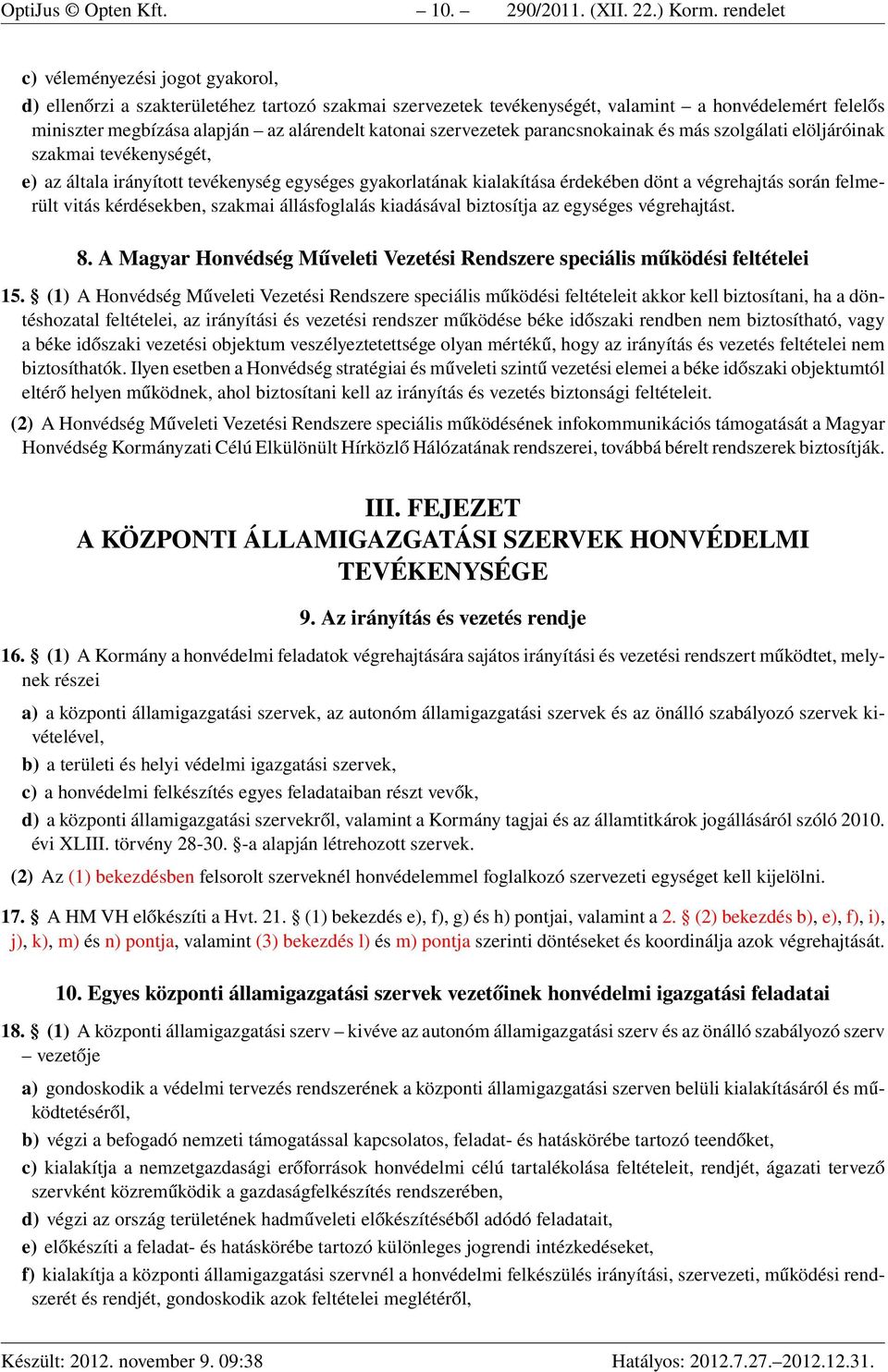 OptiJus © Opten Kft. – 10. – 290/2011. (XII. 22.) Korm. rendelet

c) véleményezési jogot gyakorol,

d) ellenőrzi a szakterületéhez tartozó szakmai szervezetek tevékenységét, valamint – a honvédelemért felelős miniszter megbízása alapján – az alárendelt katonai szervezetek parancsnokainak és más szolgálati elöljáróinak szakmai tevékenységét,

e) az általa irányított tevékenység egységes gyakorlatának kialakítása érdekében dönt a végrehajtás során felmerült vitás kérdésekben, szakmai állásfoglalás kiadásával biztosítja az egységes végrehajtást.

8. A Magyar Honvédség Műveleti Vezetési Rendszere speciális működési feltételei

15. § (1) A Honvédség Műveleti Vezetési Rendszere speciális működési feltételeit akkor kell biztosítani, ha a döntéshozatal feltételei, az irányítási és vezetési rendszer működése béke időszaki rendben nem biztosítható, vagy a béke időszaki vezetési objektum veszélyeztetettsége olyan mértékű, hogy az irányítás és vezetés feltételei nem biztosíthatók. Ilyen esetben a Honvédség stratégiai és műveleti szintű vezetési elemei a béke időszaki objektumtól eltérő helyen működnek, ahol biztosítani kell az irányítás és vezetés biztonsági feltételeit.

(2) A Honvédség Műveleti Vezetési Rendszere speciális működésének infokommunikációs támogatását a Magyar Honvédség Kormányzati Célú Elkülönült Hírközlő Hálózatának rendszerei, továbbá bérelt rendszerek biztosítják.

III. FEJEZET
A KÖZPONTI ÁLLAMIGAZGATÁSI SZERVEK HONVÉDELMI TEVÉKENYSÉGE

9. Az irányítás és vezetés rendje

16. § (1) A Kormány a honvédelmi feladatok végrehajtására sajátos irányítási és vezetési rendszert működtet, melynek részei

a) a központi államigazgatási szervek, az autonóm államigazgatási szervek és az önálló szabályozó szervek kivételével,

b) a területi és helyi védelmi igazgatási szervek,

c) a honvédelmi felkészítés egyes feladataiban részt vevők,

d) a központi államigazgatási szervekről, valamint a Kormány tagjai és az államtitkárok jogállásáról szóló 2010. évi XLIII. törvény 28-30. §-a alapján létrehozott szervek.

(2) Az (1) bekezdésben felsorolt szerveknél honvédelemmel foglalkozó szervezeti egységet kell kijelölni.

17. § A HM VH előkészíti a Hvt. 21. § (1) bekezdés e), f), g) és h) pontjai, valamint a 2. § (2) bekezdés b), e), f), i), j), k), m) és n) pontja, valamint (3) bekezdés l) és m) pontja szerinti döntéseket és koordinálja azok végrehajtását.

10. Egyes központi államigazgatási szervek vezetőinek honvédelmi igazgatási feladatai

18. § (1) A központi államigazgatási szerv – kivéve az autonóm államigazgatási szerv és az önálló szabályozó szerv – vezetője

a) gondoskodik a védelmi tervezés rendszerének a központi államigazgatási szerven belüli kialakításáról és működtetéséről,

b) végzi a befogadó nemzeti támogatással kapcsolatos, feladat- és hatáskörébe tartozó teendőket,

c) kialakítja a nemzetgazdasági erőforrások honvédelmi célú tartalékolása feltételeit, rendjét, ágazati tervező szervként közreműködik a gazdaságfelkészítés rendszerében,

d) végzi az ország területének hadműveleti előkészítéséből adódó feladatait,

e) előkészíti a feladat- és hatáskörébe tartozó különleges jogrendi intézkedéseket,

f) kialakítja a központi államigazgatási szervnél a honvédelmi felkészülés irányítási, szervezeti, működési rendszerét és rendjét, gondoskodik azok feltételei meglétéről,

Készült: 2012. november 9. 09:38 Hatályos: 2012.7.27.–2012.12.31.